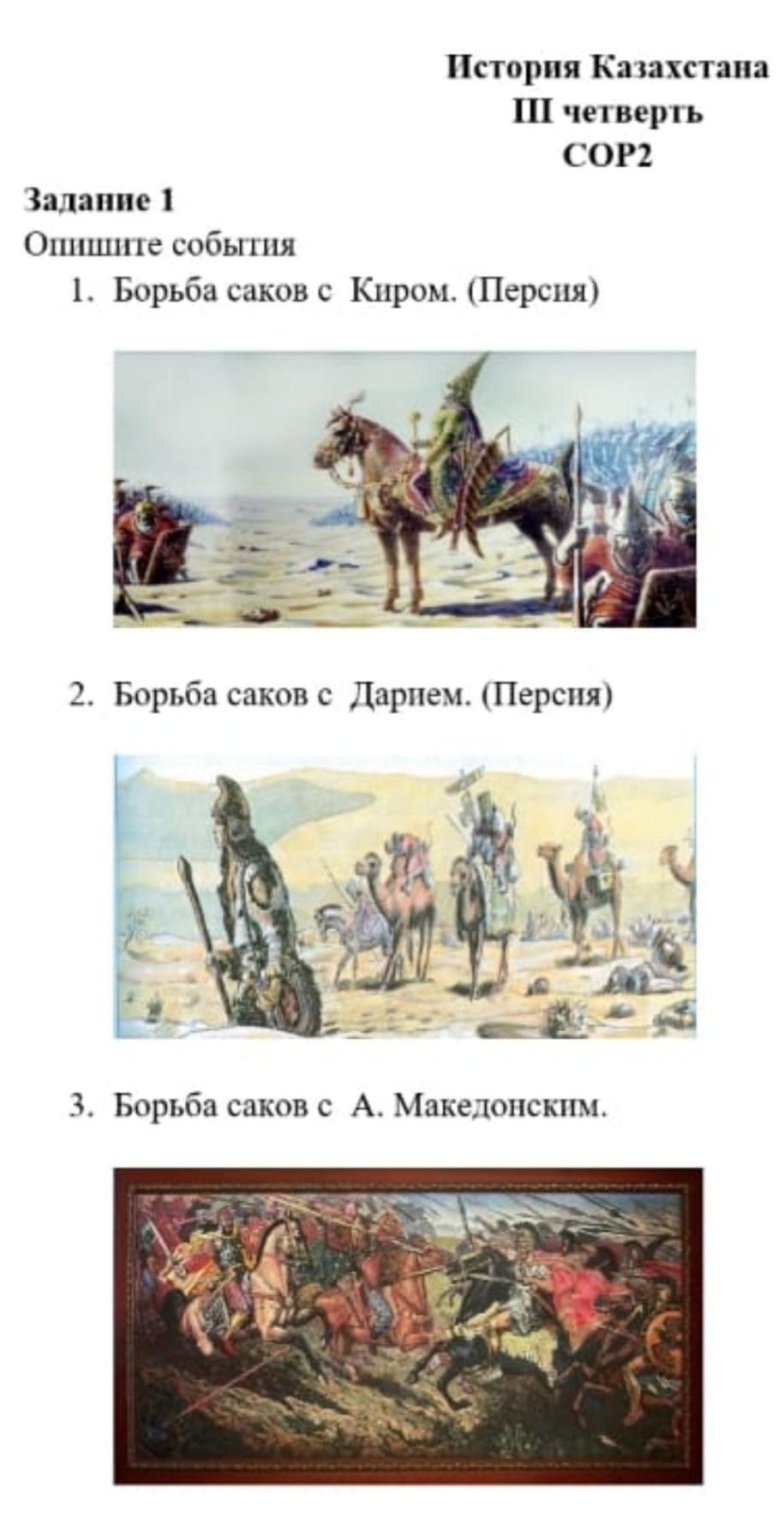 История Казахстана
III четверть
СОР2

Задание 1
Опишите события

1. Борьба саков с Киром. (Персия)

2. Борьба саков с Дарием. (Персия)

3. Борьба саков с А. Македонским.